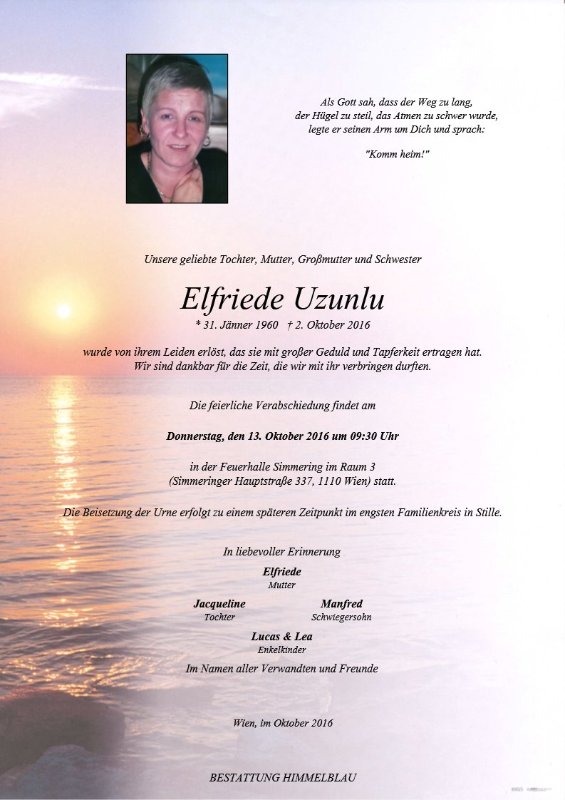 Als Gott sah, dass der Weg zu lang,
der Hügel zu steil, das Atmen zu schwer wurde,
legte er seinen Arm um Dich und sprach:

"Komm heim!"

Unsere geliebte Tochter, Mutter, Großmutter und Schwester

Elfriede Uzunlu

* 31. Jänner 1960 † 2. Oktober 2016

wurde von ihrem Leiden erlöst, das sie mit großer Geduld und Tapferkeit ertragen hat.
Wir sind dankbar für die Zeit, die wir mit ihr verbringen durften.

Die feierliche Verabschiedung findet am

Donnerstag, den 13. Oktober 2016 um 09:30 Uhr

in der Feuerhalle Simmering im Raum 3
(Simmeringer Hauptstraße 337, 1110 Wien) statt.

Die Beisetzung der Urne erfolgt zu einem späteren Zeitpunkt im engsten Familienkreis in Stille.

In liebevoller Erinnerung

Elfriede
Mutter

Jacqueline
Tochter

Manfred
Schwiegersohn

Lucas & Lea
Enkelkinder

Im Namen aller Verwandten und Freunde

Wien, im Oktober 2016

BESTATTUNG HIMMELBLAU